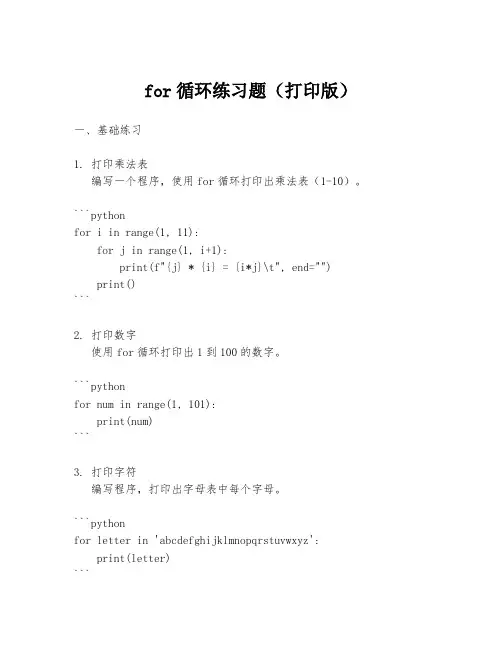 for 循环练习题（打印版）

一、基础练习

1. 打印乘法表
编写一个程序，使用 for 循环打印出乘法表（1-10）。

```python
for i in range(1, 11):
    for j in range(1, i+1):
        print(f"{j} * {i} = {i*j}\t", end="")
    print()
```

2. 打印数字
使用 for 循环打印出 1 到 100 的数字。

```python
for num in range(1, 101):
    print(num)
```

3. 打印字符
编写程序，打印出字母表中每个字母。

```python
for letter in 'abcdefghijklmnopqrstuvwxyz':
    print(letter)
```